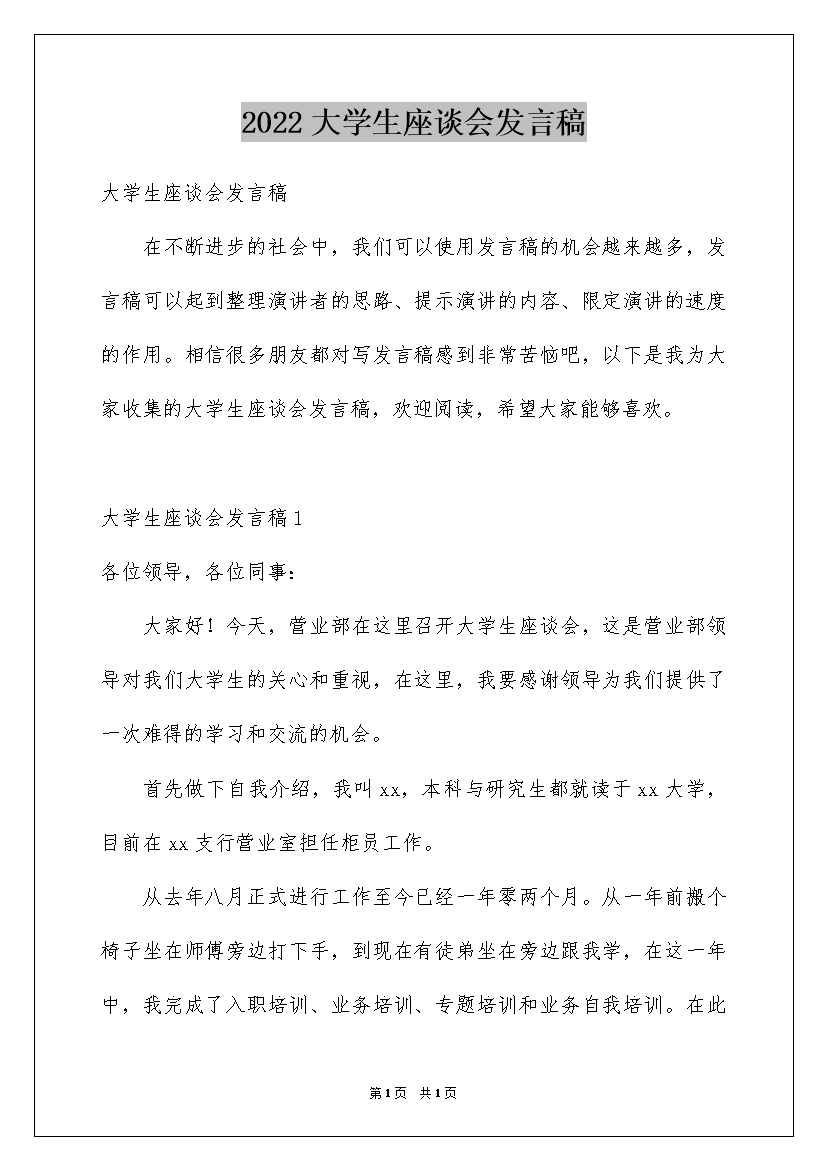 2022 大学生座谈会发言稿

大学生座谈会发言稿

在不断进步的社会中，我们可以使用发言稿的机会越来越多，发言稿可以起到整理演讲者的思路、提示演讲的内容、限定演讲的速度的作用。相信很多朋友都对写发言稿感到非常苦恼吧，以下是我为大家收集的大学生座谈会发言稿，欢迎阅读，希望大家能够喜欢。

大学生座谈会发言稿 1

各位领导，各位同事：

大家好！今天，营业部在这里召开大学生座谈会，这是营业部领导对我们大学生的关心和重视，在这里，我要感谢领导为我们提供了一次难得的学习和交流的机会。

首先做下自我介绍，我叫 xx，本科与研究生都就读于 xx 大学，目前在 xx 支行营业室担任柜员工作。

从去年八月正式进行工作至今已经一年零两个月。从一年前搬个椅子坐在师傅旁边打下手，到现在有徒弟坐在旁边跟我学，在这一年中，我完成了入职培训、业务培训、专题培训和业务自我培训。在此

第 1 页 共 1 页